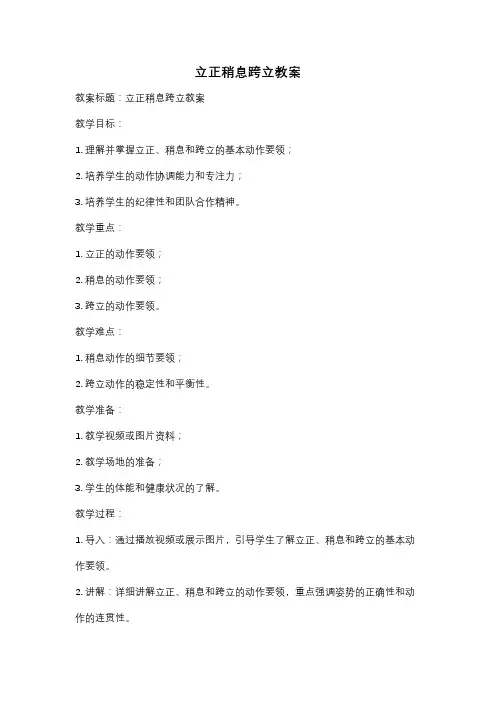 立正稍息跨立教案

教案标题：立正稍息跨立教案

教学目标：

1. 理解并掌握立正、稍息和跨立的基本动作要领；

2. 培养学生的动作协调能力和专注力；

3. 培养学生的纪律性和团队合作精神。

教学重点：

1. 立正的动作要领；

2. 稍息的动作要领；

3. 跨立的动作要领。

教学难点：

1. 稍息动作的细节要领；

2. 跨立动作的稳定性和平衡性。

教学准备：

1. 教学视频或图片资料；

2. 教学场地的准备；

3. 学生的体能和健康状况的了解。

教学过程：

1. 导入：通过播放视频或展示图片，引导学生了解立正、稍息和跨立的基本动作要领。

2. 讲解：详细讲解立正、稍息和跨立的动作要领，重点强调姿势的正确性和动作的连贯性。